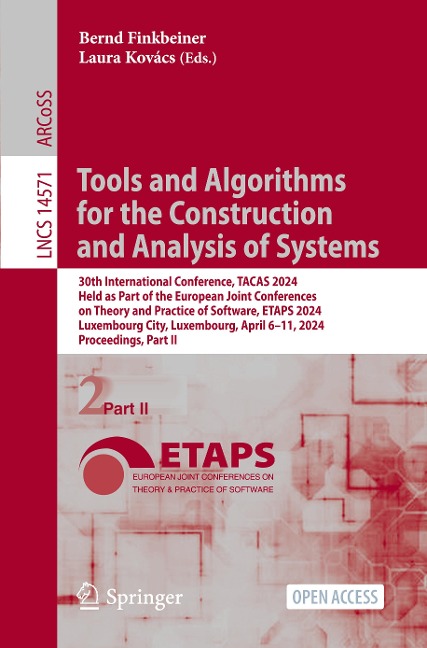 Bernd Finkbeiner
Laura Kovács (Eds.)

ARCoSS

LNCS 14571

Tools and Algorithms for the Construction and Analysis of Systems

30th International Conference, TACAS 2024
Held as Part of the European Joint Conferences on Theory and Practice of Software, ETAPS 2024
Luxembourg City, Luxembourg, April 6–11, 2024
Proceedings, Part II

2 Part II

ETAPS
EUROPEAN JOINT CONFERENCES ON THEORY & PRACTICE OF SOFTWARE

Springer

OPEN ACCESS